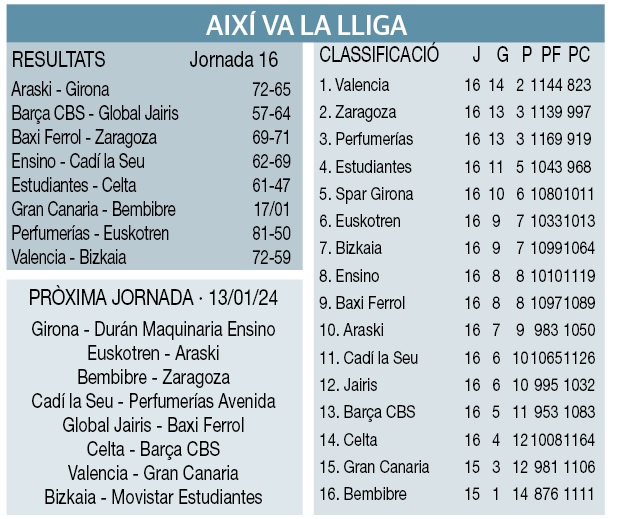 AIXÍ VA LA LLIGA

RESULTATS Jornada 16

| | |
|---|---|
| Araski - Girona | 72-65 |
| Barça CBS - Global Jairis | 57-64 |
| Baxi Ferrol - Zaragoza | 69-71 |
| Ensino - Cadí la Seu | 62-69 |
| Estudiantes - Celta | 61-47 |
| Gran Canaria - Bembibre | 17/01 |
| Perfumerías - Euskotren | 81-50 |
| Valencia - Bizkaia | 72-59 |

PRÒXIMA JORNADA · 13/01/24

Girona - Durán Maquinaria Ensino
Euskotren - Araski
Bembibre - Zaragoza
Cadí la Seu - Perfumerías Avenida
Global Jairis - Baxi Ferrol
Celta - Barça CBS
Valencia - Gran Canaria
Bizkaia - Movistar Estudiantes

| CLASSIFICACIÓ | J | G | P | PF | PC |
|---|---|---|---|---|---|
| 1. Valencia | 16 | 14 | 2 | 1144 | 823 |
| 2. Zaragoza | 16 | 13 | 3 | 1139 | 997 |
| 3. Perfumerías | 16 | 13 | 3 | 1169 | 919 |
| 4. Estudiantes | 16 | 11 | 5 | 1043 | 968 |
| 5. Spar Girona | 16 | 10 | 6 | 1080 | 1011 |
| 6. Euskotren | 16 | 9 | 7 | 1033 | 1013 |
| 7. Bizkaia | 16 | 9 | 7 | 1099 | 1064 |
| 8. Ensino | 16 | 8 | 8 | 1010 | 1119 |
| 9. Baxi Ferrol | 16 | 8 | 8 | 1097 | 1089 |
| 10. Araski | 16 | 7 | 9 | 983 | 1050 |
| 11. Cadí la Seu | 16 | 6 | 10 | 1065 | 1126 |
| 12. Jairis | 16 | 6 | 10 | 995 | 1032 |
| 13. Barça CBS | 16 | 5 | 11 | 953 | 1083 |
| 14. Celta | 16 | 4 | 12 | 1008 | 1164 |
| 15. Gran Canaria | 15 | 3 | 12 | 981 | 1106 |
| 16. Bembibre | 15 | 1 | 14 | 876 | 1111 |